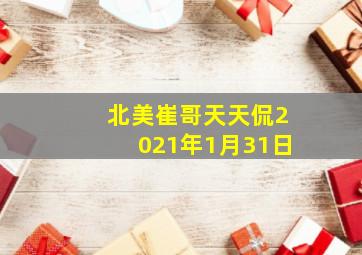 北美崔哥天天侃2021年1月31日